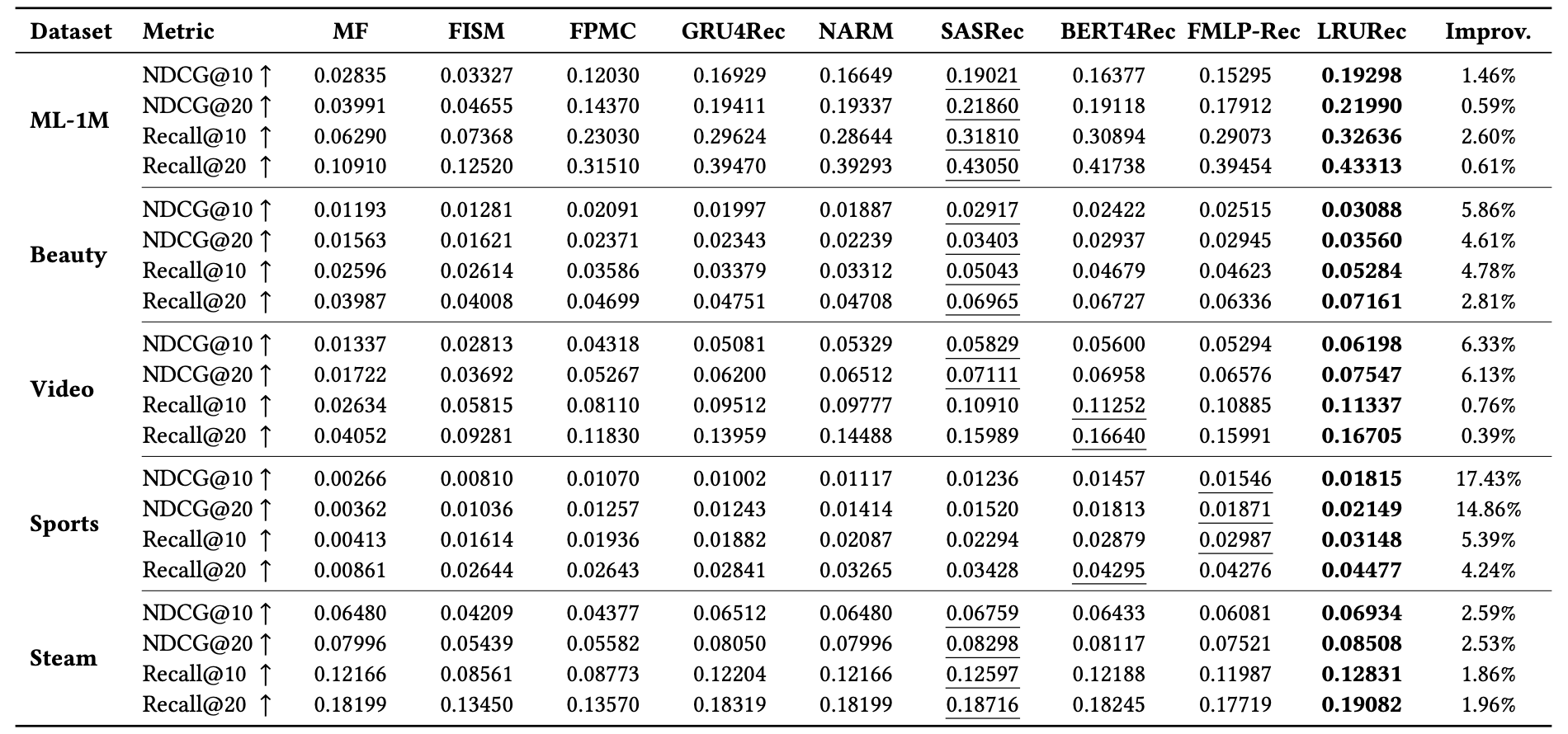 | Dataset | Metric | MF | FISM | FPMC | GRU4Rec | NARM | SASRec | BERT4Rec | FMLP-Rec | LRURec | Improv. |
|---|---|---|---|---|---|---|---|---|---|---|---|
| ML-1M | NDCG@10 ↑ | 0.02835 | 0.03327 | 0.12030 | 0.16929 | 0.16649 | 0.19021 | 0.16377 | 0.15295 | 0.19298 | 1.46% |
| | NDCG@20 ↑ | 0.03991 | 0.04655 | 0.14370 | 0.19411 | 0.19337 | 0.21860 | 0.19118 | 0.17912 | 0.21990 | 0.59% |
| | Recall@10 ↑ | 0.06290 | 0.07368 | 0.23030 | 0.29624 | 0.28644 | 0.31810 | 0.30894 | 0.29073 | 0.32636 | 2.60% |
| | Recall@20 ↑ | 0.10910 | 0.12520 | 0.31510 | 0.39470 | 0.39293 | 0.43050 | 0.41738 | 0.39454 | 0.43313 | 0.61% |
| Beauty | NDCG@10 ↑ | 0.01193 | 0.01281 | 0.02091 | 0.01997 | 0.01887 | 0.02917 | 0.02422 | 0.02515 | 0.03088 | 5.86% |
| | NDCG@20 ↑ | 0.01563 | 0.01621 | 0.02371 | 0.02343 | 0.02239 | 0.03403 | 0.02937 | 0.02945 | 0.03560 | 4.61% |
| | Recall@10 ↑ | 0.02596 | 0.02614 | 0.03586 | 0.03379 | 0.03312 | 0.05043 | 0.04679 | 0.04623 | 0.05284 | 4.78% |
| | Recall@20 ↑ | 0.03987 | 0.04008 | 0.04699 | 0.04751 | 0.04708 | 0.06965 | 0.06727 | 0.06336 | 0.07161 | 2.81% |
| Video | NDCG@10 ↑ | 0.01337 | 0.02813 | 0.04318 | 0.05081 | 0.05329 | 0.05829 | 0.05600 | 0.05294 | 0.06198 | 6.33% |
| | NDCG@20 ↑ | 0.01722 | 0.03692 | 0.05267 | 0.06200 | 0.06512 | 0.07111 | 0.06958 | 0.06576 | 0.07547 | 6.13% |
| | Recall@10 ↑ | 0.02634 | 0.05815 | 0.08110 | 0.09512 | 0.09777 | 0.10910 | 0.11252 | 0.10885 | 0.11337 | 0.76% |
| | Recall@20 ↑ | 0.04052 | 0.09281 | 0.11830 | 0.13959 | 0.14488 | 0.15989 | 0.16640 | 0.15991 | 0.16705 | 0.39% |
| Sports | NDCG@10 ↑ | 0.00266 | 0.00810 | 0.01070 | 0.01002 | 0.01117 | 0.01236 | 0.01457 | 0.01546 | 0.01815 | 17.43% |
| | NDCG@20 ↑ | 0.00362 | 0.01036 | 0.01257 | 0.01243 | 0.01414 | 0.01520 | 0.01813 | 0.01871 | 0.02149 | 14.86% |
| | Recall@10 ↑ | 0.00413 | 0.01614 | 0.01936 | 0.01882 | 0.02087 | 0.02294 | 0.02879 | 0.02987 | 0.03148 | 5.39% |
| | Recall@20 ↑ | 0.00861 | 0.02644 | 0.02643 | 0.02841 | 0.03265 | 0.03428 | 0.04295 | 0.04276 | 0.04477 | 4.24% |
| Steam | NDCG@10 ↑ | 0.06480 | 0.04209 | 0.04377 | 0.06512 | 0.06480 | 0.06759 | 0.06433 | 0.06081 | 0.06934 | 2.59% |
| | NDCG@20 ↑ | 0.07996 | 0.05439 | 0.05582 | 0.08050 | 0.07996 | 0.08298 | 0.08117 | 0.07521 | 0.08508 | 2.53% |
| | Recall@10 ↑ | 0.12166 | 0.08561 | 0.08773 | 0.12204 | 0.12166 | 0.12597 | 0.12188 | 0.11987 | 0.12831 | 1.86% |
| | Recall@20 ↑ | 0.18199 | 0.13450 | 0.13570 | 0.18319 | 0.18199 | 0.18716 | 0.18245 | 0.17719 | 0.19082 | 1.96% |